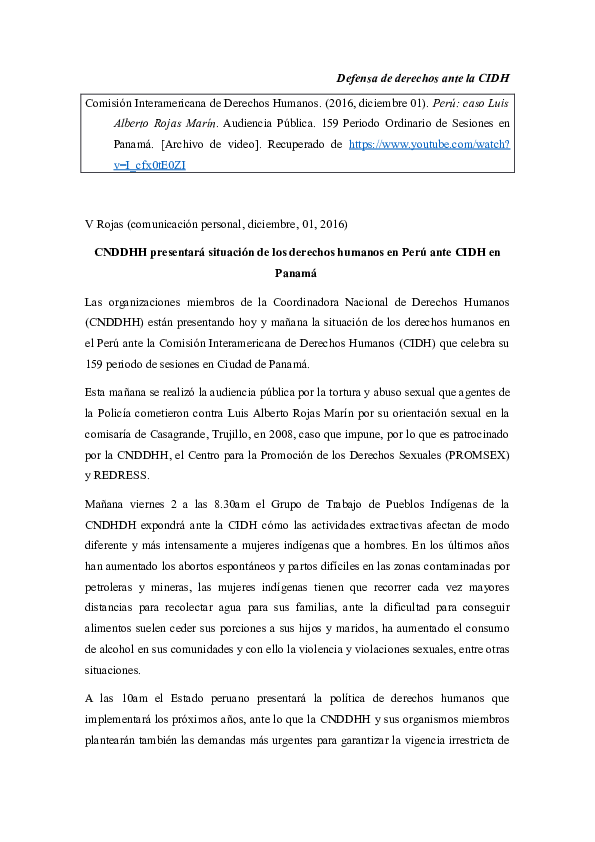 Defensa de derechos ante la CIDH

Comisión Interamericana de Derechos Humanos. (2016, diciembre 01). Perú: caso Luis Alberto Rojas Marín. Audiencia Pública. 159 Periodo Ordinario de Sesiones en Panamá. [Archivo de video]. Recuperado de https://www.youtube.com/watch?v=I_cfx0tE0ZI

V Rojas (comunicación personal, diciembre, 01, 2016)

CNDDHH presentará situación de los derechos humanos en Perú ante CIDH en Panamá

Las organizaciones miembros de la Coordinadora Nacional de Derechos Humanos (CNDDHH) están presentando hoy y mañana la situación de los derechos humanos en el Perú ante la Comisión Interamericana de Derechos Humanos (CIDH) que celebra su 159 periodo de sesiones en Ciudad de Panamá.

Esta mañana se realizó la audiencia pública por la tortura y abuso sexual que agentes de la Policía cometieron contra Luis Alberto Rojas Marín por su orientación sexual en la comisaría de Casagrande, Trujillo, en 2008, caso que impune, por lo que es patrocinado por la CNDDHH, el Centro para la Promoción de los Derechos Sexuales (PROMSEX) y REDRESS.

Mañana viernes 2 a las 8.30am el Grupo de Trabajo de Pueblos Indígenas de la CNDHDH expondrá ante la CIDH cómo las actividades extractivas afectan de modo diferente y más intensamente a mujeres indígenas que a hombres. En los últimos años han aumentado los abortos espontáneos y partos difíciles en las zonas contaminadas por petroleras y mineras, las mujeres indígenas tienen que recorrer cada vez mayores distancias para recolectar agua para sus familias, ante la dificultad para conseguir alimentos suelen ceder sus porciones a sus hijos y maridos, ha aumentado el consumo de alcohol en sus comunidades y con ello la violencia y violaciones sexuales, entre otras situaciones.

A las 10am el Estado peruano presentará la política de derechos humanos que implementará los próximos años, ante lo que la CNDDHH y sus organismos miembros plantearán también las demandas más urgentes para garantizar la vigencia irrestricta de